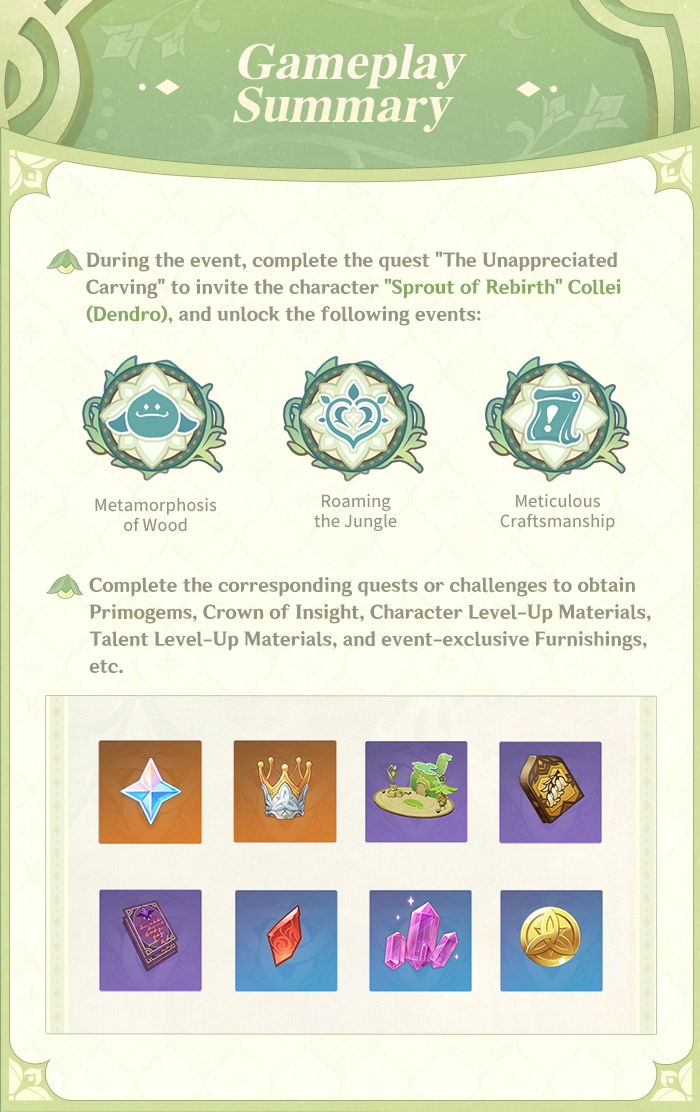 Gameplay Summary

During the event, complete the quest "The Unappreciated Carving" to invite the character "Sprout of Rebirth" Collei (Dendro), and unlock the following events:

Metamorphosis of Wood

Roaming the Jungle

Meticulous Craftsmanship

Complete the corresponding quests or challenges to obtain Primogems, Crown of Insight, Character Level-Up Materials, Talent Level-Up Materials, and event-exclusive Furnishings, etc.